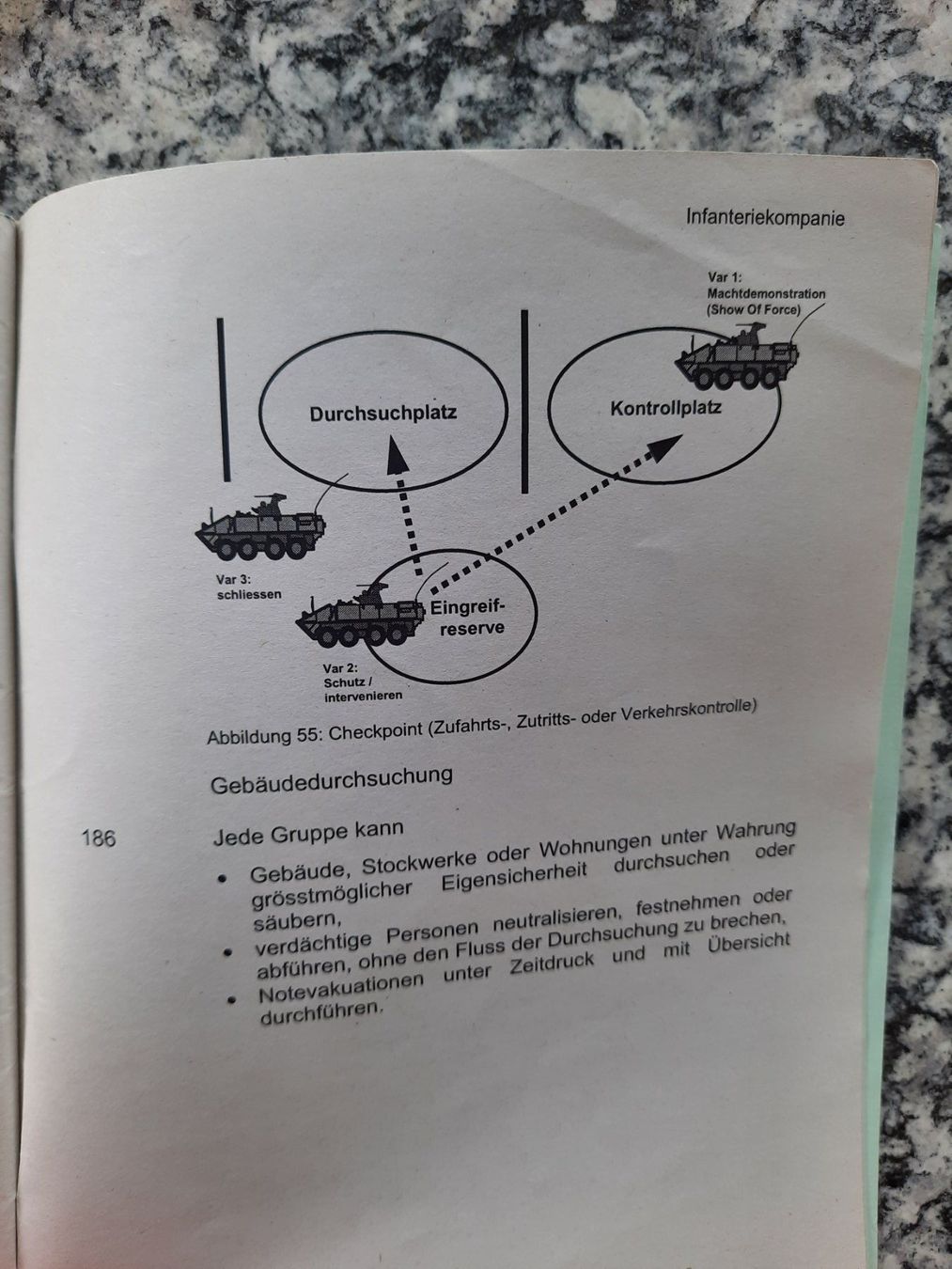 Infanteriekompanie

Var 1:
Machtdemonstration
(Show Of Force)

Durchsuchplatz

Kontrollplatz

Var 3:
schliessen

Eingreif-
reserve

Var 2:
Schutz /
intervenieren

Abbildung 55: Checkpoint (Zufahrts-, Zutritts- oder Verkehrskontrolle)

Gebäudedurchsuchung

186

Jede Gruppe kann

• Gebäude, Stockwerke oder Wohnungen unter Wahrung grösstmöglicher Eigensicherheit durchsuchen oder säubern,
• verdächtige Personen neutralisieren, festnehmen oder abführen, ohne den Fluss der Durchsuchung zu brechen,
• Notevakuationen unter Zeitdruck und mit Übersicht durchführen.